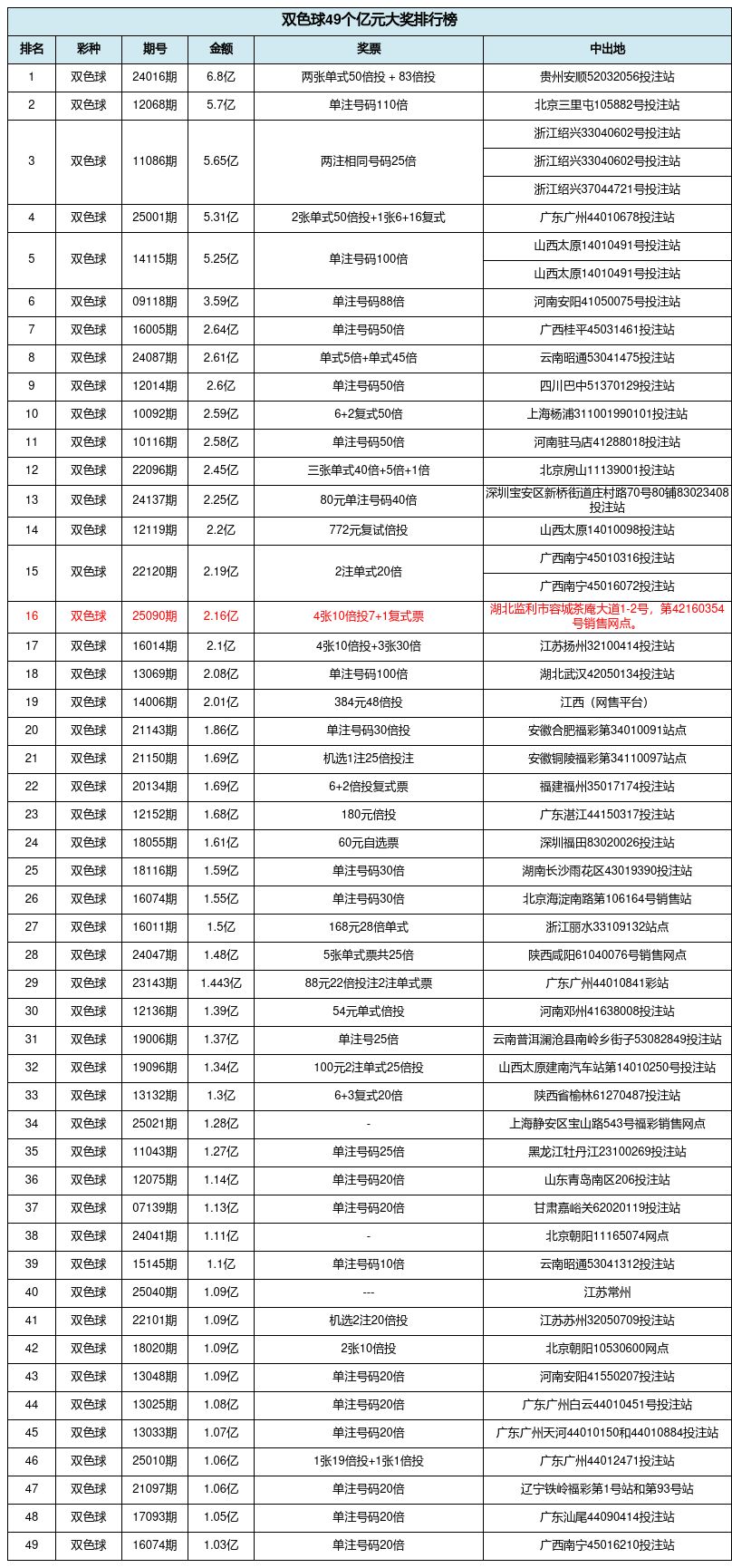 双色球49个亿元大奖排行榜

| 排名 | 彩种 | 期号 | 金额 | 奖票 | 中出地 |
|---|---|---|---|---|---|
| 1 | 双色球 | 24016期 | 6.8亿 | 两张单式50倍投 + 83倍投 | 贵州安顺52032056投注站 |
| 2 | 双色球 | 12068期 | 5.7亿 | 单注号码110倍 | 北京三里屯105882号投注站 |
| 3 | 双色球 | 11086期 | 5.65亿 | 两注相同号码25倍 | 浙江绍兴33040602号投注站 |
|  |  |  |  |  | 浙江绍兴33040602号投注站 |
|  |  |  |  |  | 浙江绍兴37044721号投注站 |
| 4 | 双色球 | 25001期 | 5.31亿 | 2张单式50倍投+1张6+16复式 | 广东广州44010678投注站 |
| 5 | 双色球 | 14115期 | 5.25亿 | 单注号码100倍 | 山西太原14010491号投注站 |
|  |  |  |  |  | 山西太原14010491号投注站 |
| 6 | 双色球 | 09118期 | 3.59亿 | 单注号码88倍 | 河南安阳41050075号投注站 |
| 7 | 双色球 | 16005期 | 2.64亿 | 单注号码50倍 | 广西桂平45031461投注站 |
| 8 | 双色球 | 24087期 | 2.61亿 | 单式5倍+单式45倍 | 云南昭通53041475投注站 |
| 9 | 双色球 | 12014期 | 2.6亿 | 单注号码50倍 | 四川巴中51370129投注站 |
| 10 | 双色球 | 10092期 | 2.59亿 | 6+2复式50倍 | 上海杨浦311001990101投注站 |
| 11 | 双色球 | 10116期 | 2.58亿 | 单注号码50倍 | 河南驻马店41288018投注站 |
| 12 | 双色球 | 22096期 | 2.45亿 | 三张单式40倍+5倍+1倍 | 北京房山11139001投注站 |
| 13 | 双色球 | 24137期 | 2.25亿 | 80元单注号码40倍 | 深圳宝安区新桥街道庄村路70号80铺83023408投注站 |
| 14 | 双色球 | 12119期 | 2.2亿 | 772元复试倍投 | 山西太原14010098投注站 |
| 15 | 双色球 | 22120期 | 2.19亿 | 2注单式20倍 | 广西南宁45010316投注站 |
|  |  |  |  |  | 广西南宁45016072投注站 |
| 16 | 双色球 | 25090期 | 2.16亿 | 4张10倍投7+1复式票 | 湖北监利市容城茶庵大道1-2号，第42160354号销售网点。 |
| 17 | 双色球 | 16014期 | 2.1亿 | 4张10倍投+3张30倍 | 江苏扬州32100414投注站 |
| 18 | 双色球 | 13069期 | 2.08亿 | 单注号码100倍 | 湖北武汉42050134投注站 |
| 19 | 双色球 | 14006期 | 2.01亿 | 384元48倍投 | 江西（网售平台） |
| 20 | 双色球 | 21143期 | 1.86亿 | 单注号码30倍投 | 安徽合肥福彩第34010091站点 |
| 21 | 双色球 | 21150期 | 1.69亿 | 机选1注25倍投注 | 安徽铜陵福彩第34110097站点 |
| 22 | 双色球 | 20134期 | 1.69亿 | 6+2倍投复式票 | 福建福州35017174投注站 |
| 23 | 双色球 | 12152期 | 1.68亿 | 180元倍投 | 广东湛江44150317投注站 |
| 24 | 双色球 | 18055期 | 1.61亿 | 60元自选票 | 深圳福田83020026投注站 |
| 25 | 双色球 | 18116期 | 1.59亿 | 单注号码30倍 | 湖南长沙雨花区43019390投注站 |
| 26 | 双色球 | 16074期 | 1.55亿 | 单注号码30倍 | 北京海淀南路第106164号销售站 |
| 27 | 双色球 | 16011期 | 1.5亿 | 168元28倍单式 | 浙江丽水33109132站点 |
| 28 | 双色球 | 24047期 | 1.48亿 | 5张单式票共25倍 | 陕西咸阳61040076号销售网点 |
| 29 | 双色球 | 23143期 | 1.443亿 | 88元22倍投注2注单式票 | 广东广州44010841彩站 |
| 30 | 双色球 | 12136期 | 1.39亿 | 54元单式倍投 | 河南邓州41638008投注站 |
| 31 | 双色球 | 19006期 | 1.37亿 | 单注号25倍 | 云南普洱澜沧县南岭乡街子53082849投注站 |
| 32 | 双色球 | 19096期 | 1.34亿 | 100元2注单式25倍投 | 山西太原建南汽车站第14010250号投注站 |
| 33 | 双色球 | 13132期 | 1.3亿 | 6+3复式20倍 | 陕西省榆林61270487投注站 |
| 34 | 双色球 | 25021期 | 1.28亿 | - | 上海静安区宝山路543号福彩销售网点 |
| 35 | 双色球 | 11043期 | 1.27亿 | 单注号码25倍 | 黑龙江牡丹江23100269投注站 |
| 36 | 双色球 | 12075期 | 1.14亿 | 单注号码20倍 | 山东青岛南区206投注站 |
| 37 | 双色球 | 07139期 | 1.13亿 | 单注号码20倍 | 甘肃嘉峪关62020119投注站 |
| 38 | 双色球 | 24041期 | 1.11亿 | - | 北京朝阳11165074网点 |
| 39 | 双色球 | 15145期 | 1.1亿 | 单注号码10倍 | 云南昭通53041312投注站 |
| 40 | 双色球 | 25040期 | 1.09亿 | --- | 江苏常州 |
| 41 | 双色球 | 22101期 | 1.09亿 | 机选2注20倍投 | 江苏苏州32050709投注站 |
| 42 | 双色球 | 18020期 | 1.09亿 | 2张10倍投 | 北京朝阳10530600网点 |
| 43 | 双色球 | 13048期 | 1.09亿 | 单注号码20倍 | 河南安阳41550207投注站 |
| 44 | 双色球 | 13025期 | 1.08亿 | 单注号码20倍 | 广东广州白云44010451号投注站 |
| 45 | 双色球 | 13033期 | 1.07亿 | 单注号码20倍 | 广东广州天河44010150和44010884投注站 |
| 46 | 双色球 | 25010期 | 1.06亿 | 1张19倍投+1张1倍投 | 广东广州44012471投注站 |
| 47 | 双色球 | 21097期 | 1.06亿 | 单注号码20倍 | 辽宁铁岭福彩第1号站和第93号站 |
| 48 | 双色球 | 17093期 | 1.05亿 | 单注号码20倍 | 广东汕尾44090414投注站 |
| 49 | 双色球 | 16074期 | 1.03亿 | 单注号码20倍 | 广西南宁45016210投注站 |